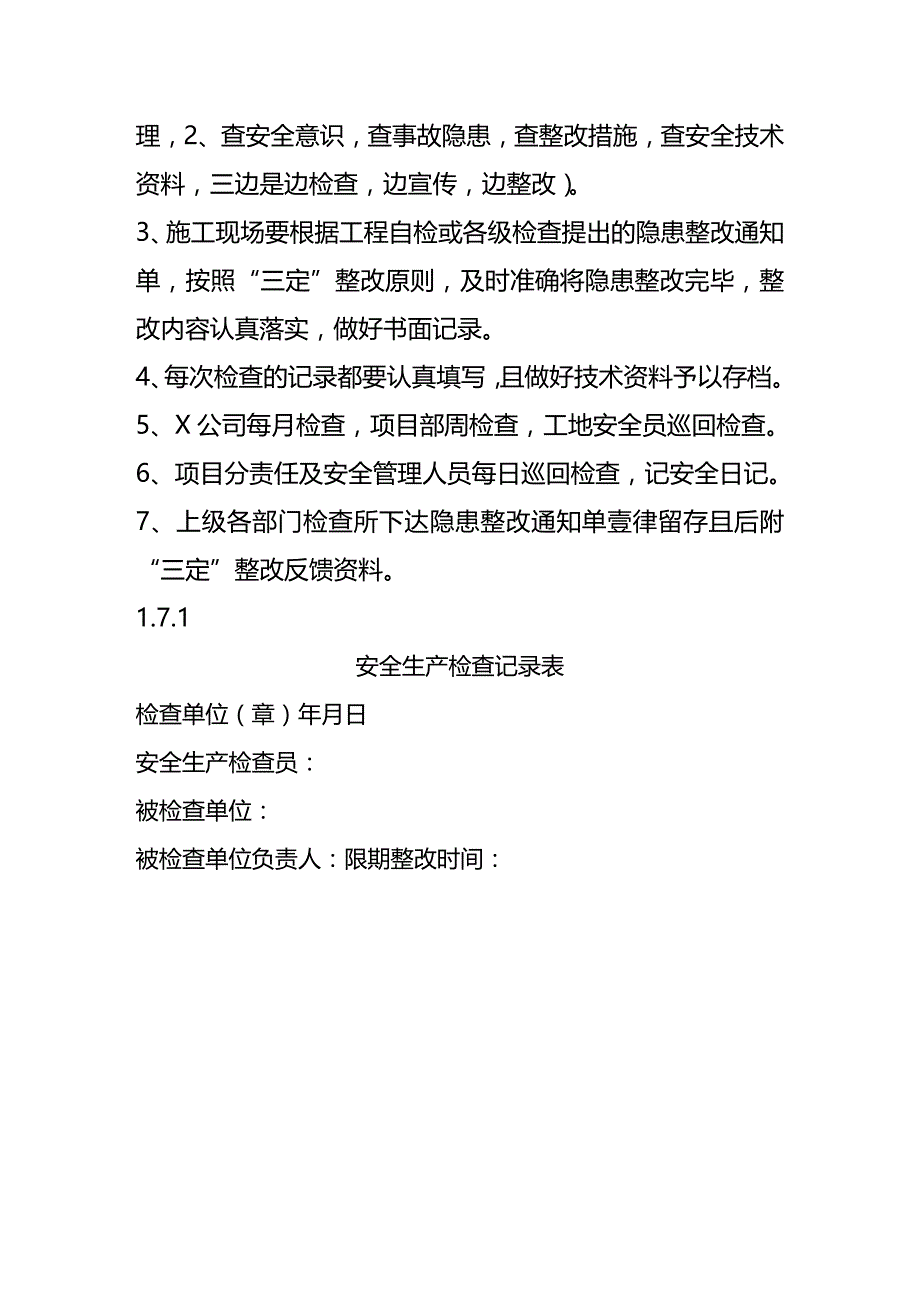 理，2、查安全意识，查事故隐患，查整改措施，查安全技术资料，三边是边检查，边宣传，边整改）。

3、施工现场要根据工程自检或各级检查提出的隐患整改通知单，按照“三定”整改原则，及时准确将隐患整改完毕，整改内容认真落实，做好书面记录。

4、每次检查的记录都要认真填写，且做好技术资料予以存档。

5、X 公司每月检查，项目部周检查，工地安全员巡回检查。

6、项目分责任及安全管理人员每日巡回检查，记安全日记。

7、上级各部门检查所下达隐患整改通知单壹律留存且后附“三定”整改反馈资料。

1.7.1

安全生产检查记录表

检查单位（章）年月日

安全生产检查员：

被检查单位：

被检查单位负责人：限期整改时间：